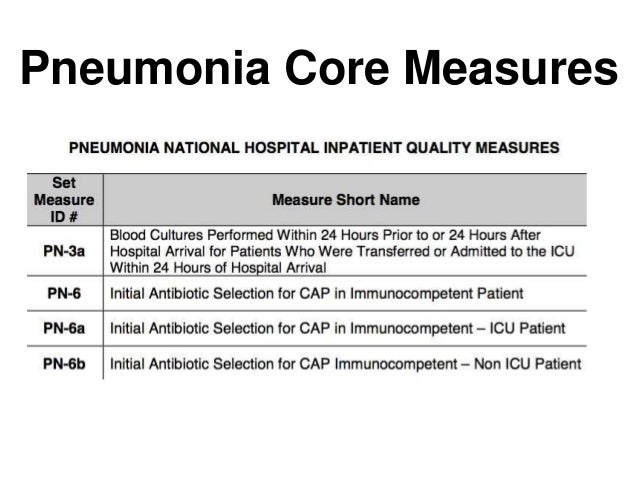 Pneumonia Core Measures

PNEUMONIA NATIONAL HOSPITAL INPATIENT QUALITY MEASURES

| Set Measure ID # | Measure Short Name |
|---|---|
| PN-3a | Blood Cultures Performed Within 24 Hours Prior to or 24 Hours After Hospital Arrival for Patients Who Were Transferred or Admitted to the ICU Within 24 Hours of Hospital Arrival |
| PN-6 | Initial Antibiotic Selection for CAP in Immunocompetent Patient |
| PN-6a | Initial Antibiotic Selection for CAP in Immunocompetent – ICU Patient |
| PN-6b | Initial Antibiotic Selection for CAP Immunocompetent – Non ICU Patient |